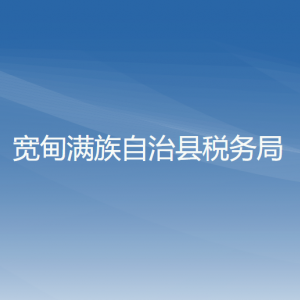 宽甸满族自治县税务局